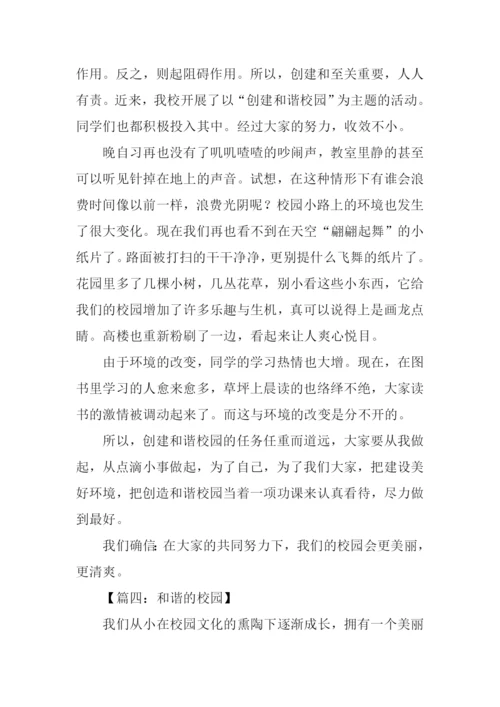 作用。反之，则起阻碍作用。所以，创建和至关重要，人人有责。近来，我校开展了以“创建和谐校园”为主题的活动。同学们也都积极投入其中。经过大家的努力，收效不小。

晚自习再也没有了叽叽喳喳的吵闹声，教室里静的甚至可以听见针掉在地上的声音。试想，在这种情形下有谁会浪费时间像以前一样，浪费光阴呢？校园小路上的环境也发生了很大变化。现在我们再也看不到在天空“翩翩起舞”的小纸片了。路面被打扫的干干净净，更别提什么飞舞的纸片了。花园里多了几棵小树，几丛花草，别小看这些小东西，它给我们的校园增加了许多乐趣与生机，真可以说得上是画龙点睛。高楼也重新粉刷了一边，看起来让人爽心悦目。

由于环境的改变，同学的学习热情也大增。现在，在图书里学习的人愈来愈多，草坪上晨读的也络绎不绝，大家读书的激情被调动起来了。而这与环境的改变是分不开的。

所以，创建和谐校园的任务任重而道远，大家要从我做起，从点滴小事做起，为了自己，为了我们大家，把建设美好环境，把创造和谐校园当着一项功课来认真看待，尽力做到最好。

我们确信：在大家的共同努力下，我们的校园会更美丽，更清爽。

【篇四：和谐的校园】

我们从小在校园文化的熏陶下逐渐成长，拥有一个美丽